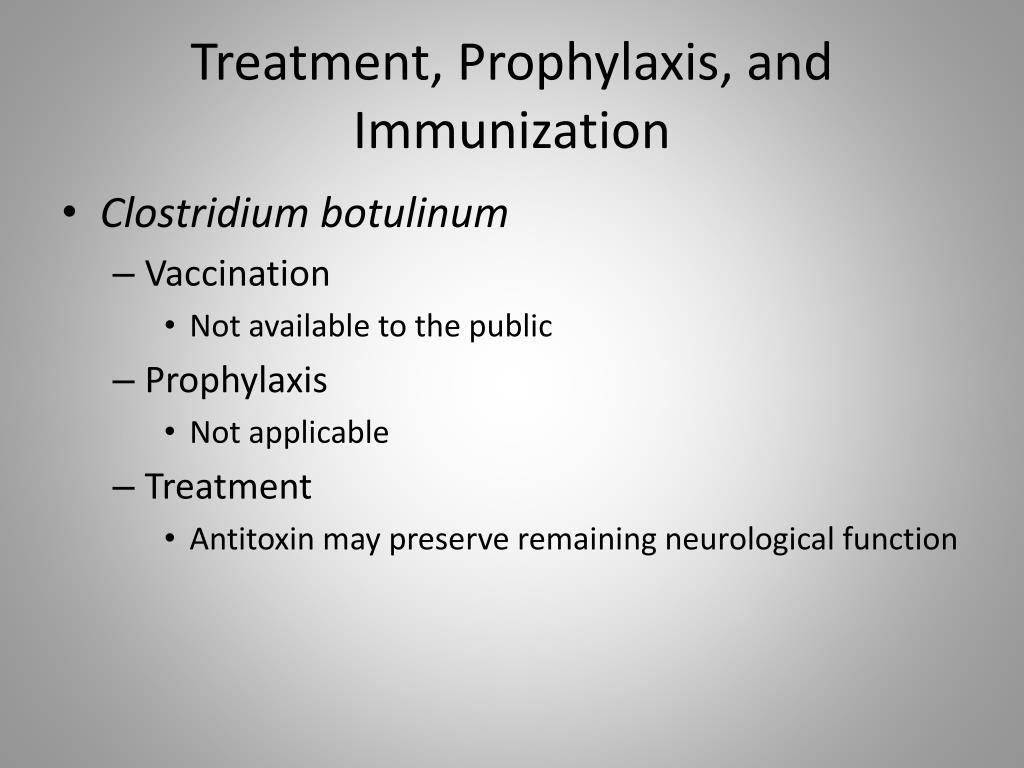 Treatment, Prophylaxis, and Immunization

• Clostridium botulinum
– Vaccination
• Not available to the public
– Prophylaxis
• Not applicable
– Treatment
• Antitoxin may preserve remaining neurological function